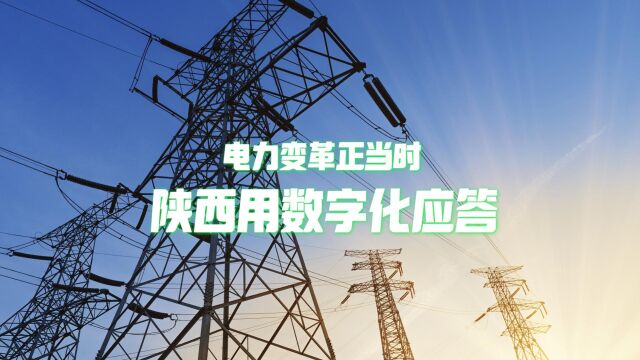 电力变革正当时

陕西用数字化应答